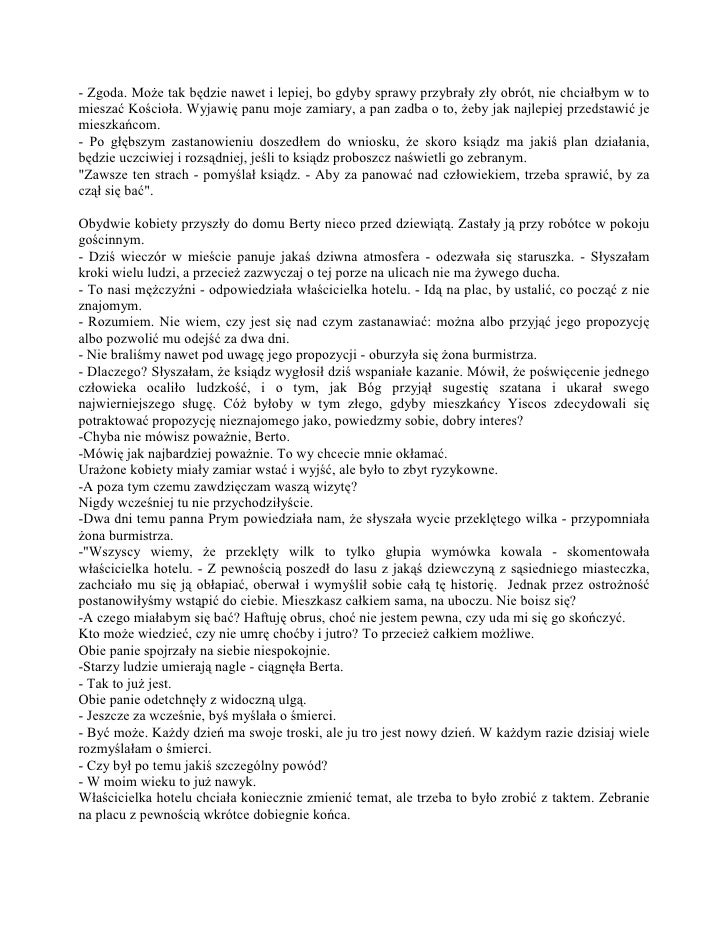 - Zgoda. Może tak będzie nawet i lepiej, bo gdyby sprawy przybrały zły obrót, nie chciałbym w to mieszać Kościoła. Wyjawię panu moje zamiary, a pan zadba o to, żeby jak najlepiej przedstawić je mieszkańcom.
- Po głębszym zastanowieniu doszedłem do wniosku, że skoro ksiądz ma jakiś plan działania, będzie uczciwiej i rozsądniej, jeśli to ksiądz proboszcz naświetli go zebranym.
"Zawsze ten strach - pomyślał ksiądz. - Aby za panować nad człowiekiem, trzeba sprawić, by za czął się bać".

Obydwie kobiety przyszły do domu Berty nieco przed dziewiątą. Zastały ją przy robótce w pokoju gościnnym.
- Dziś wieczór w mieście panuje jakaś dziwna atmosfera - odezwała się staruszka. - Słyszałam kroki wielu ludzi, a przecież zazwyczaj o tej porze na ulicach nie ma żywego ducha.
- To nasi mężczyźni - odpowiedziała właścicielka hotelu. - Idą na plac, by ustalić, co począć z nie znajomym.
- Rozumiem. Nie wiem, czy jest się nad czym zastanawiać: można albo przyjąć jego propozycję albo pozwolić mu odejść za dwa dni.
- Nie braliśmy nawet pod uwagę jego propozycji - oburzyła się żona burmistrza.
- Dlaczego? Słyszałam, że ksiądz wygłosił dziś wspaniałe kazanie. Mówił, że poświęcenie jednego człowieka ocaliło ludzkość, i o tym, jak Bóg przyjął sugestię szatana i ukarał swego najwierniejszego sługę. Cóż byłoby w tym złego, gdyby mieszkańcy Yiscos zdecydowali się potraktować propozycję nieznajomego jako, powiedzmy sobie, dobry interes?
-Chyba nie mówisz poważnie, Berto.
-Mówię jak najbardziej poważnie. To wy chcecie mnie okłamać.
Urażone kobiety miały zamiar wstać i wyjść, ale było to zbyt ryzykowne.
-A poza tym czemu zawdzięczam waszą wizytę?
Nigdy wcześniej tu nie przychodziłyście.
-Dwa dni temu panna Prym powiedziała nam, że słyszała wycie przeklętego wilka - przypomniała żona burmistrza.
-"Wszyscy wiemy, że przeklęty wilk to tylko głupia wymówka kowala - skomentowała właścicielka hotelu. - Z pewnością poszedł do lasu z jakąś dziewczyną z sąsiedniego miasteczka, zachciało mu się ją obłapiać, oberwał i wymyślił sobie całą tę historię. Jednak przez ostrożność postanowiłyśmy wstąpić do ciebie. Mieszkasz całkiem sama, na uboczu. Nie boisz się?
-A czego miałabym się bać? Haftuję obrus, choć nie jestem pewna, czy uda mi się go skończyć.
Kto może wiedzieć, czy nie umrę choćby i jutro? To przecież całkiem możliwe.
Obie panie spojrzały na siebie niespokojnie.
-Starzy ludzie umierają nagle - ciągnęła Berta.
- Tak to już jest.
Obie panie odetchnęły z widoczną ulgą.
- Jeszcze za wcześnie, byś myślała o śmierci.
- Być może. Każdy dzień ma swoje troski, ale ju tro jest nowy dzień. W każdym razie dzisiaj wiele rozmyślałam o śmierci.
- Czy był po temu jakiś szczególny powód?
- W moim wieku to już nawyk.
Właścicielka hotelu chciała koniecznie zmienić temat, ale trzeba to było zrobić z taktem. Zebranie na placu z pewnością wkrótce dobiegnie końca.